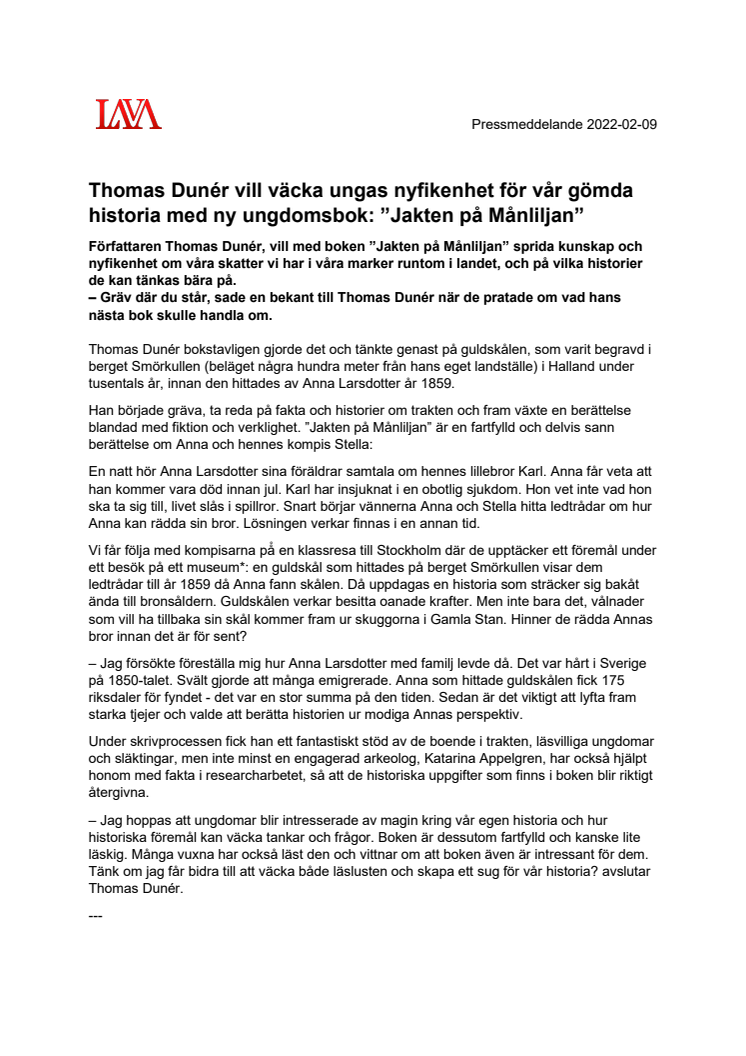 LAVA

Pressmeddelande 2022-02-09

Thomas Dunér vill väcka ungas nyfikenhet för vår gömda historia med ny ungdomsbok: ”Jakten på Månliljan”

Författaren Thomas Dunér, vill med boken ”Jakten på Månliljan” sprida kunskap och nyfikenhet om våra skatter vi har i våra marker runtom i landet, och på vilka historier de kan tänkas bära på.
– Gräv där du står, sade en bekant till Thomas Dunér när de pratade om vad hans nästa bok skulle handla om.

Thomas Dunér bokstavligen gjorde det och tänkte genast på guldskålen, som varit begravd i berget Smörkullen (beläget några hundra meter från hans eget landställe) i Halland under tusentals år, innan den hittades av Anna Larsdotter år 1859.

Han började gräva, ta reda på fakta och historier om trakten och fram växte en berättelse blandad med fiktion och verklighet. ”Jakten på Månliljan” är en fartfylld och delvis sann berättelse om Anna och hennes kompis Stella:

En natt hör Anna Larsdotter sina föräldrar samtala om hennes lillebror Karl. Anna får veta att han kommer vara död innan jul. Karl har insjuknat i en obotlig sjukdom. Hon vet inte vad hon ska ta sig till, livet slås i spillror. Snart börjar vännerna Anna och Stella hitta ledtrådar om hur Anna kan rädda sin bror. Lösningen verkar finnas i en annan tid.

Vi får följa med kompisarna på en klassresa till Stockholm där de upptäcker ett föremål under ett besök på ett museum*: en guldskål som hittades på berget Smörkullen visar dem ledtrådar till år 1859 då Anna fann skålen. Då uppdagas en historia som sträcker sig bakåt ända till bronsåldern. Guldskålen verkar besitta oanade krafter. Men inte bara det, vålnader som vill ha tillbaka sin skål kommer fram ur skuggorna i Gamla Stan. Hinner de rädda Annas bror innan det är för sent?

– Jag försökte föreställa mig hur Anna Larsdotter med familj levde då. Det var hårt i Sverige på 1850-talet. Svält gjorde att många emigrerade. Anna som hittade guldskålen fick 175 riksdaler för fyndet - det var en stor summa på den tiden. Sedan är det viktigt att lyfta fram starka tjejer och valde att berätta historien ur modiga Annas perspektiv.

Under skrivprocessen fick han ett fantastiskt stöd av de boende i trakten, läsvilliga ungdomar och släktingar, men inte minst en engagerad arkeolog, Katarina Appelgren, har också hjälpt honom med fakta i researcharbetet, så att de historiska uppgifter som finns i boken blir riktigt återgivna.

– Jag hoppas att ungdomar blir intresserade av magin kring vår egen historia och hur historiska föremål kan väcka tankar och frågor. Boken är dessutom fartfylld och kanske lite läskig. Många vuxna har också läst den och vittnar om att boken även är intressant för dem. Tänk om jag får bidra till att väcka både läslusten och skapa ett sug för vår historia? avslutar Thomas Dunér.

---